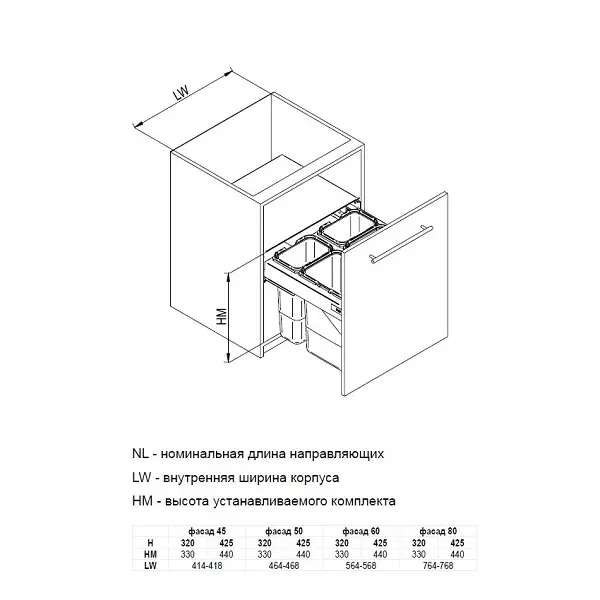 LW

HM

NL - номинальная длина направляющих
LW - внутренняя ширина корпуса
HM - высота устанавливаемого комплекта

| | фасад 45 | | фасад 50 | | фасад 60 | | фасад 80 | |
|---|---|---|---|---|---|---|---|---|
| H | 320 | 425 | 320 | 425 | 320 | 425 | 320 | 425 |
| HM | 330 | 440 | 330 | 440 | 330 | 440 | 330 | 440 |
| LW | 414-418 | | 464-468 | | 564-568 | | 764-768 | |